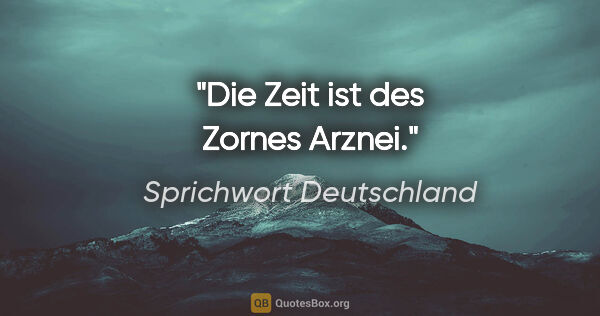 "Die Zeit ist des Zornes Arznei."

Sprichwort Deutschland

QB QuotesBox.org